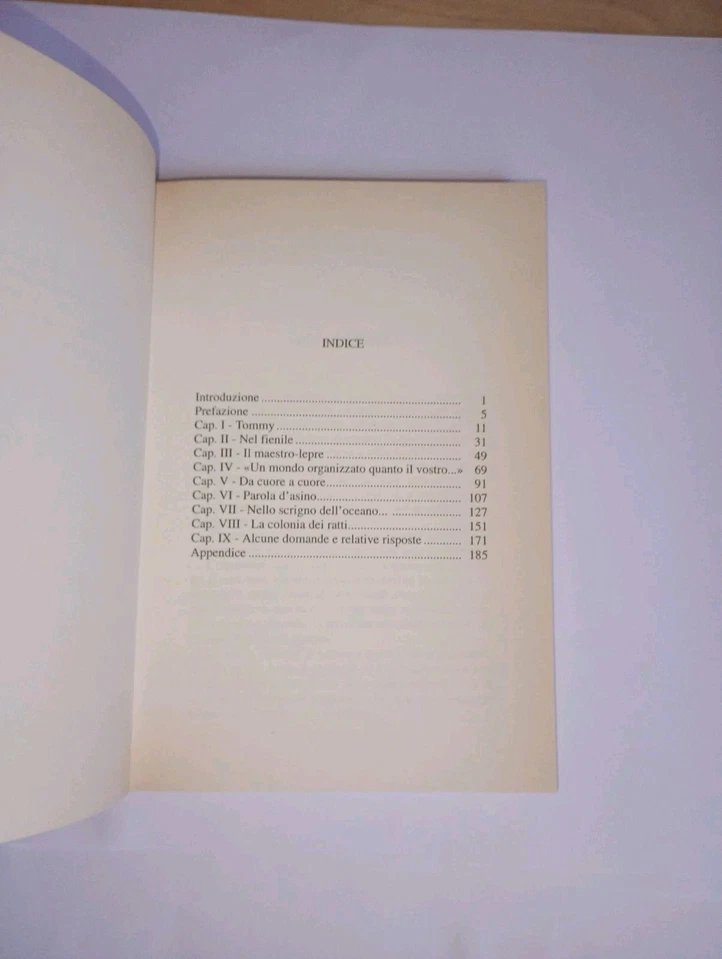 INDICE

Introduzione 1
Prefazione 5
Cap. I - Tommy 11
Cap. II - Nel fienile 31
Cap. III - Il maestro-lepre 49
Cap. IV - «Un mondo organizzato quanto il vostro...» 69
Cap. V - Da cuore a cuore 91
Cap. VI - Parola d'asino 107
Cap. VII - Nello scrigno dell'oceano... 127
Cap. VIII - La colonia dei ratti 151
Cap. IX - Alcune domande e relative risposte 171
Appendice 185